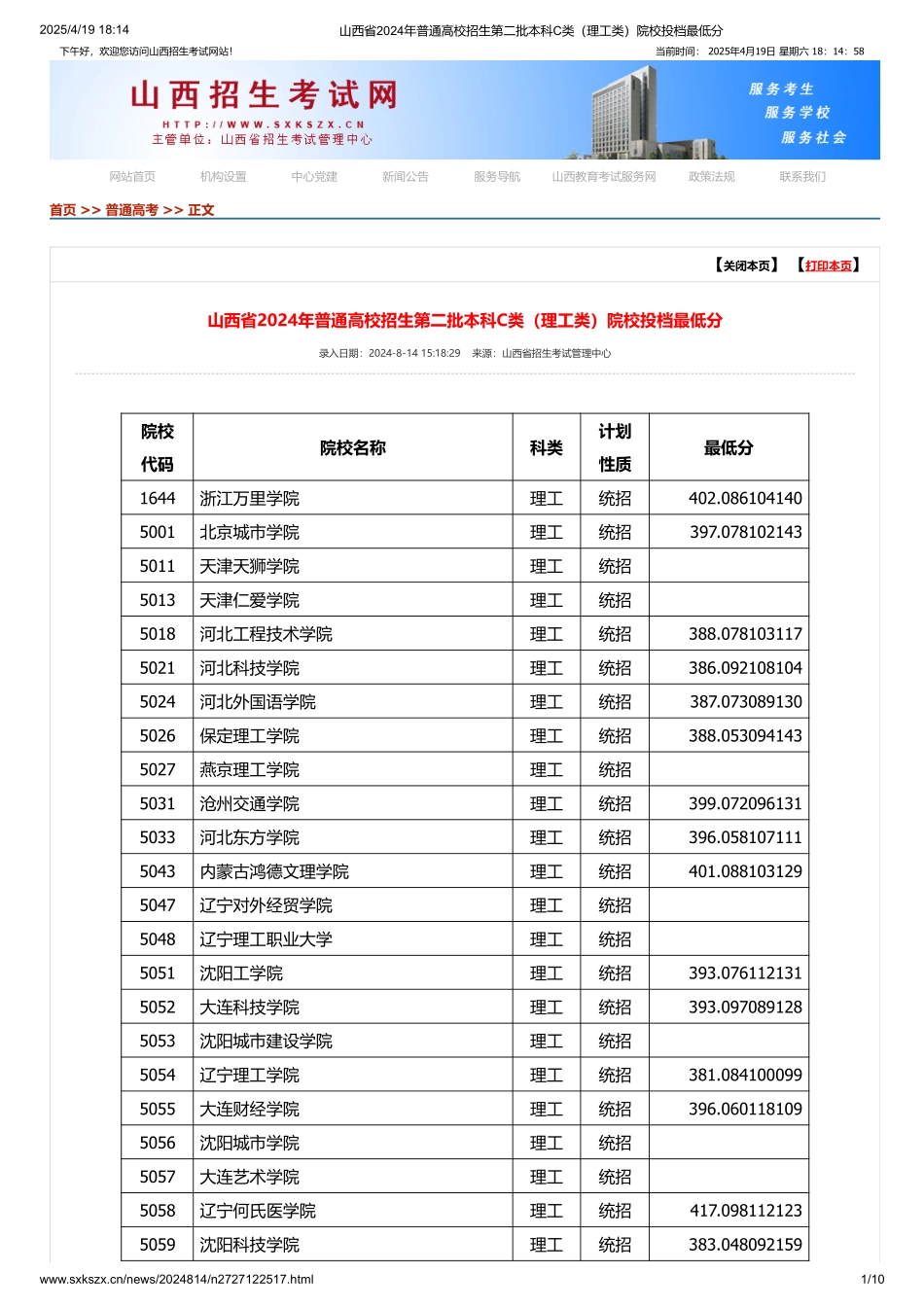 2025/4/19 18:14 山西省2024年普通高校招生第二批本科C类（理工类）院校投档最低分

下午好，欢迎您访问山西招生考试网站！ 当前时间： 2025年4月19日 星期六 18：14：58

山西招生考试网
HTTP://WWW.SXKSZX.CN
主管单位：山西省招生考试管理中心

服务考生
服务学校
服务社会

网站首页 机构设置 中心党建 新闻公告 服务导航 山西教育考试服务网 政策法规 联系我们

首页 >> 普通高考 >> 正文

【关闭本页】 【打印本页】

山西省2024年普通高校招生第二批本科C类（理工类）院校投档最低分

录入日期：2024-8-14 15:18:29 来源：山西省招生考试管理中心

| 院校代码 | 院校名称 | 科类 | 计划性质 | 最低分 |
|---|---|---|---|---|
| 1644 | 浙江万里学院 | 理工 | 统招 | 402.086104140 |
| 5001 | 北京城市学院 | 理工 | 统招 | 397.078102143 |
| 5011 | 天津天狮学院 | 理工 | 统招 | |
| 5013 | 天津仁爱学院 | 理工 | 统招 | |
| 5018 | 河北工程技术学院 | 理工 | 统招 | 388.078103117 |
| 5021 | 河北科技学院 | 理工 | 统招 | 386.092108104 |
| 5024 | 河北外国语学院 | 理工 | 统招 | 387.073089130 |
| 5026 | 保定理工学院 | 理工 | 统招 | 388.053094143 |
| 5027 | 燕京理工学院 | 理工 | 统招 | |
| 5031 | 沧州交通学院 | 理工 | 统招 | 399.072096131 |
| 5033 | 河北东方学院 | 理工 | 统招 | 396.058107111 |
| 5043 | 内蒙古鸿德文理学院 | 理工 | 统招 | 401.088103129 |
| 5047 | 辽宁对外经贸学院 | 理工 | 统招 | |
| 5048 | 辽宁理工职业大学 | 理工 | 统招 | |
| 5051 | 沈阳工学院 | 理工 | 统招 | 393.076112131 |
| 5052 | 大连科技学院 | 理工 | 统招 | 393.097089128 |
| 5053 | 沈阳城市建设学院 | 理工 | 统招 | |
| 5054 | 辽宁理工学院 | 理工 | 统招 | 381.084100099 |
| 5055 | 大连财经学院 | 理工 | 统招 | 396.060118109 |
| 5056 | 沈阳城市学院 | 理工 | 统招 | |
| 5057 | 大连艺术学院 | 理工 | 统招 | |
| 5058 | 辽宁何氏医学院 | 理工 | 统招 | 417.098112123 |
| 5059 | 沈阳科技学院 | 理工 | 统招 | 383.048092159 |

www.sxkszx.cn/news/2024814/n2727122517.html 1/10